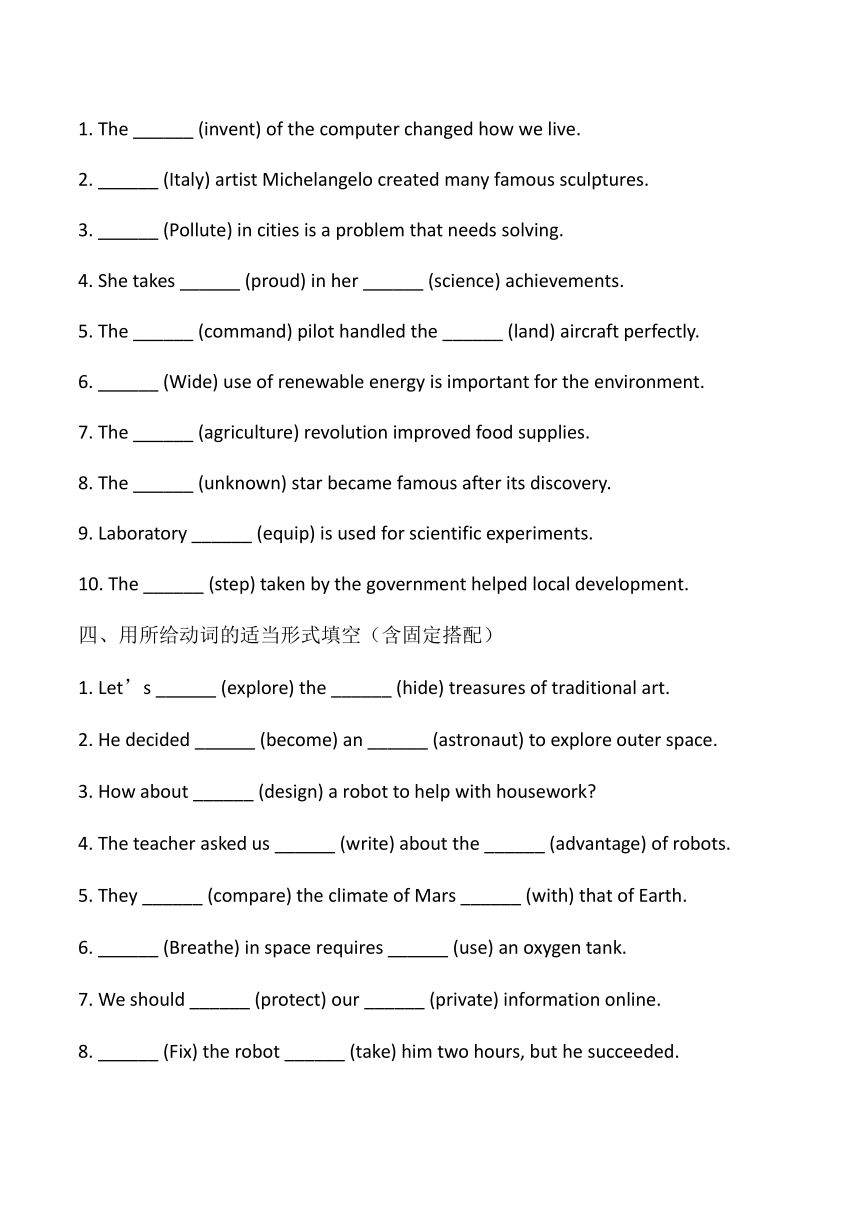 1. The ______ (invent) of the computer changed how we live.

2. ______ (Italy) artist Michelangelo created many famous sculptures.

3. ______ (Pollute) in cities is a problem that needs solving.

4. She takes ______ (proud) in her ______ (science) achievements.

5. The ______ (command) pilot handled the ______ (land) aircraft perfectly.

6. ______ (Wide) use of renewable energy is important for the environment.

7. The ______ (agriculture) revolution improved food supplies.

8. The ______ (unknown) star became famous after its discovery.

9. Laboratory ______ (equip) is used for scientific experiments.

10. The ______ (step) taken by the government helped local development.

四、用所给动词的适当形式填空（含固定搭配）

1. Let’s ______ (explore) the ______ (hide) treasures of traditional art.

2. He decided ______ (become) an ______ (astronaut) to explore outer space.

3. How about ______ (design) a robot to help with housework?

4. The teacher asked us ______ (write) about the ______ (advantage) of robots.

5. They ______ (compare) the climate of Mars ______ (with) that of Earth.

6. ______ (Breathe) in space requires ______ (use) an oxygen tank.

7. We should ______ (protect) our ______ (private) information online.

8. ______ (Fix) the robot ______ (take) him two hours, but he succeeded.